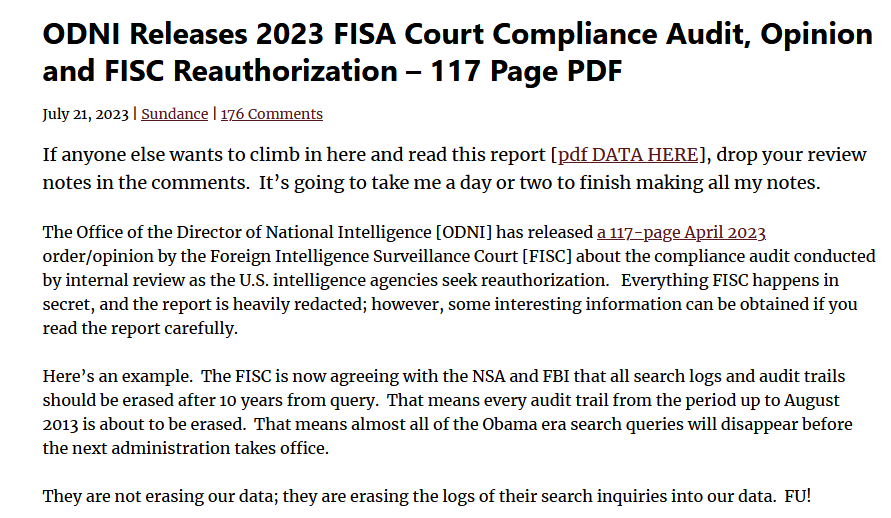 ODNI Releases 2023 FISA Court Compliance Audit, Opinion and FISC Reauthorization – 117 Page PDF

July 21, 2023 | Sundance | 176 Comments

If anyone else wants to climb in here and read this report [pdf DATA HERE], drop your review notes in the comments.  It's going to take me a day or two to finish making all my notes.

The Office of the Director of National Intelligence [ODNI] has released a 117-page April 2023 order/opinion by the Foreign Intelligence Surveillance Court [FISC] about the compliance audit conducted by internal review as the U.S. intelligence agencies seek reauthorization.   Everything FISC happens in secret, and the report is heavily redacted; however, some interesting information can be obtained if you read the report carefully.

Here's an example.  The FISC is now agreeing with the NSA and FBI that all search logs and audit trails should be erased after 10 years from query.  That means every audit trail from the period up to August 2013 is about to be erased.  That means almost all of the Obama era search queries will disappear before the next administration takes office.

They are not erasing our data; they are erasing the logs of their search inquiries into our data.  FU!